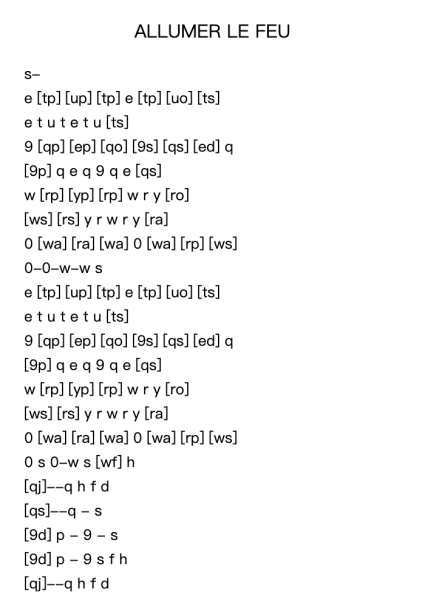 ALLUMER LE FEU

s–

e [tp] [up] [tp] e [tp] [uo] [ts]

e t u t e t u [ts]

9 [qp] [ep] [qo] [9s] [qs] [ed] q

[9p] q e q 9 q e [qs]

w [rp] [yp] [rp] w r y [ro]

[ws] [rs] y r w r y [ra]

0 [wa] [ra] [wa] 0 [wa] [rp] [ws]

0–0–w–w s

e [tp] [up] [tp] e [tp] [uo] [ts]

e t u t e t u [ts]

9 [qp] [ep] [qo] [9s] [qs] [ed] q

[9p] q e q 9 q e [qs]

w [rp] [yp] [rp] w r y [ro]

[ws] [rs] y r w r y [ra]

0 [wa] [ra] [wa] 0 [wa] [rp] [ws]

0 s 0–w s [wf] h

[qj]––q h f d

[qs]––q – s

[9d] p – 9 – s

[9d] p – 9 s f h

[qj]––q h f d